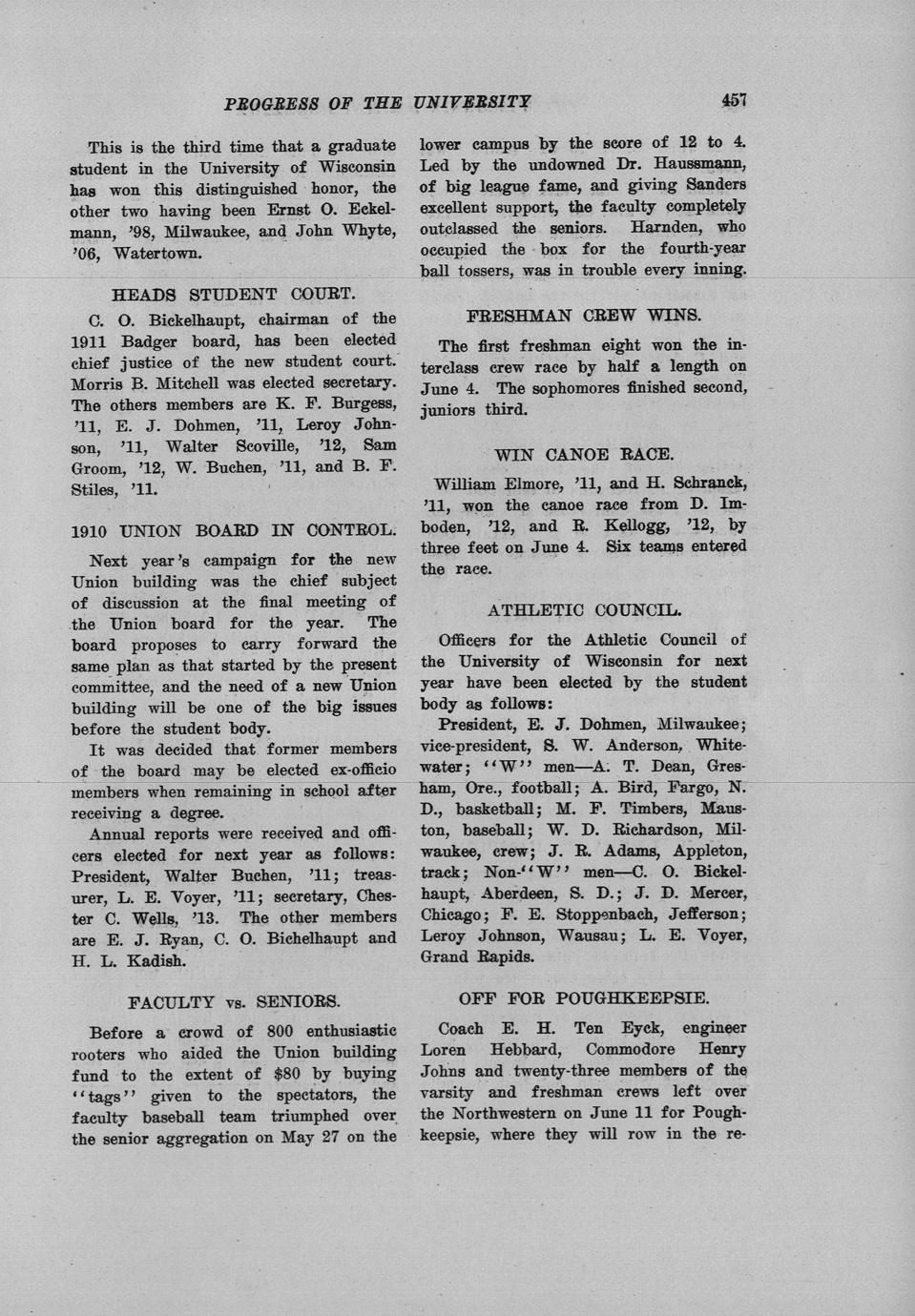 PROGRESS OF THE UNIVERSITY 457

This is the third time that a graduate student in the University of Wisconsin has won this distinguished honor, the other two having been Ernst O. Eckelmann, '98, Milwaukee, and John Whyte, '06, Watertown.

HEADS STUDENT COURT.

C. O. Bickelhaupt, chairman of the 1911 Badger board, has been elected chief justice of the new student court. Morris B. Mitchell was elected secretary. The others members are K. F. Burgess, '11, E. J. Dohmen, '11, Leroy Johnson, '11, Walter Scoville, '12, Sam Groom, '12, W. Buchen, '11, and B. F. Stiles, '11.

1910 UNION BOARD IN CONTROL.

Next year's campaign for the new Union building was the chief subject of discussion at the final meeting of the Union board for the year. The board proposes to carry forward the same plan as that started by the present committee, and the need of a new Union building will be one of the big issues before the student body.

It was decided that former members of the board may be elected ex-officio members when remaining in school after receiving a degree.

Annual reports were received and officers elected for next year as follows: President, Walter Buchen, '11; treasurer, L. E. Voyer, '11; secretary, Chester C. Wells, '13. The other members are E. J. Ryan, C. O. Bichelhaupt and H. L. Kadish.

FACULTY vs. SENIORS.

Before a crowd of 800 enthusiastic rooters who aided the Union building fund to the extent of $80 by buying "tags" given to the spectators, the faculty baseball team triumphed over the senior aggregation on May 27 on the lower campus by the score of 12 to 4. Led by the undowned Dr. Haussmann, of big league fame, and giving Sanders excellent support, the faculty completely outclassed the seniors. Harnden, who occupied the box for the fourth-year ball tossers, was in trouble every inning.

FRESHMAN CREW WINS.

The first freshman eight won the interclass crew race by half a length on June 4. The sophomores finished second, juniors third.

WIN CANOE RACE.

William Elmore, '11, and H. Schranck, '11, won the canoe race from D. Imboden, '12, and R. Kellogg, '12, by three feet on June 4. Six teams entered the race.

ATHLETIC COUNCIL.

Officers for the Athletic Council of the University of Wisconsin for next year have been elected by the student body as follows:

President, E. J. Dohmen, Milwaukee; vice-president, S. W. Anderson, Whitewater; "W" men—A. T. Dean, Gresham, Ore., football; A. Bird, Fargo, N. D., basketball; M. F. Timbers, Mauston, baseball; W. D. Richardson, Milwaukee, crew; J. R. Adams, Appleton, track; Non-"W" men—C. O. Bickelhaupt, Aberdeen, S. D.; J. D. Mercer, Chicago; F. E. Stoppenbach, Jefferson; Leroy Johnson, Wausau; L. E. Voyer, Grand Rapids.

OFF FOR POUGHKEEPSIE.

Coach E. H. Ten Eyck, engineer Loren Hebbard, Commodore Henry Johns and twenty-three members of the varsity and freshman crews left over the Northwestern on June 11 for Poughkeepsie, where they will row in the re-